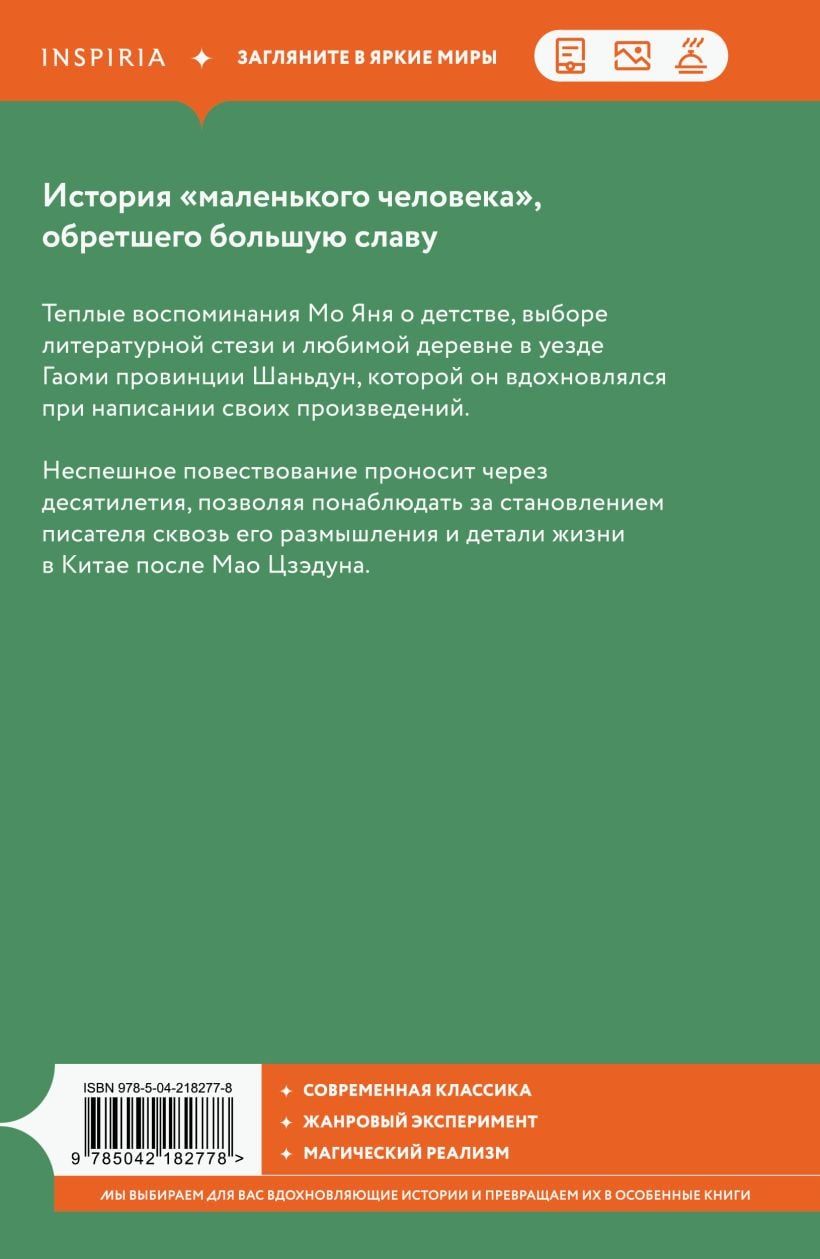 INSPIRIA ✦ ЗАГЛЯНИТЕ В ЯРКИЕ МИРЫ

История «маленького человека», обретшего большую славу

Теплые воспоминания Мо Яня о детстве, выборе литературной стези и любимой деревне в уезде Гаоми провинции Шаньдун, которой он вдохновлялся при написании своих произведений.

Неспешное повествование проносит через десятилетия, позволяя понаблюдать за становлением писателя сквозь его размышления и детали жизни в Китае после Мао Цзэдуна.

ISBN 978-5-04-218277-8

9 785042 182778 >

✦ СОВРЕМЕННАЯ КЛАССИКА
✦ ЖАНРОВЫЙ ЭКСПЕРИМЕНТ
✦ МАГИЧЕСКИЙ РЕАЛИЗМ

МЫ ВЫБИРАЕМ ДЛЯ ВАС ВДОХНОВЛЯЮЩИЕ ИСТОРИИ И ПРЕВРАЩАЕМ ИХ В ОСОБЕННЫЕ КНИГИ